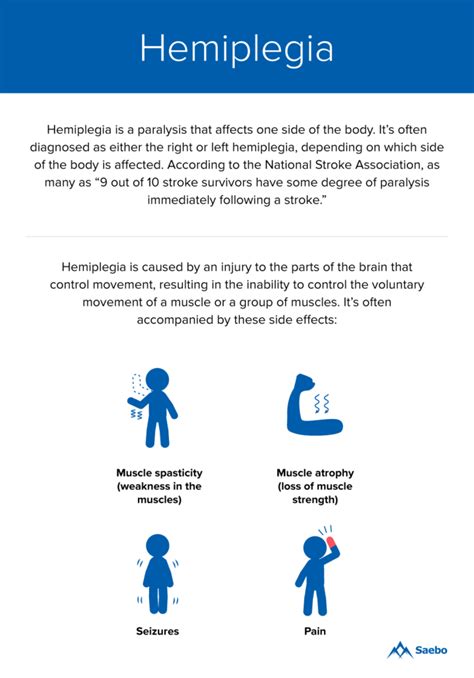 Hemiplegia

Hemiplegia is a paralysis that affects one side of the body. It's often diagnosed as either the right or left hemiplegia, depending on which side of the body is affected. According to the National Stroke Association, as many as "9 out of 10 stroke survivors have some degree of paralysis immediately following a stroke."

Hemiplegia is caused by an injury to the parts of the brain that control movement, resulting in the inability to control the voluntary movement of a muscle or a group of muscles. It's often accompanied by these side effects:

Muscle spasticity (weakness in the muscles)

Muscle atrophy (loss of muscle strength)

Seizures

Pain

Saebo